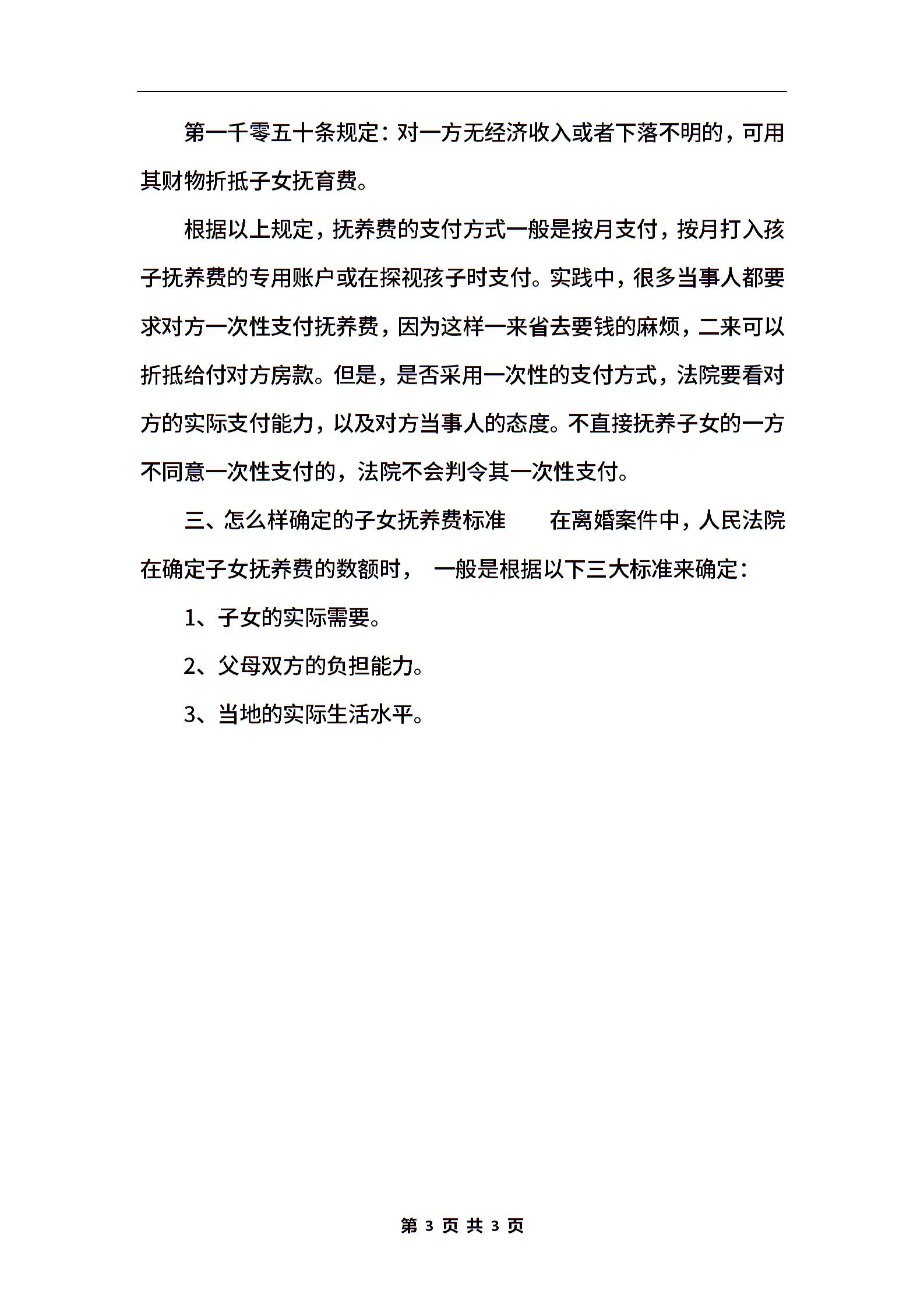 第一千零五十条规定：对一方无经济收入或者下落不明的，可用其财物折抵子女抚育费。

根据以上规定，抚养费的支付方式一般是按月支付，按月打入孩子抚养费的专用账户或在探视孩子时支付。实践中，很多当事人都要求对方一次性支付抚养费，因为这样一来省去要钱的麻烦，二来可以折抵给付对方房款。但是，是否采用一次性的支付方式，法院要看对方的实际支付能力，以及对方当事人的态度。不直接抚养子女的一方不同意一次性支付的，法院不会判令其一次性支付。

三、怎么样确定的子女抚养费标准　　在离婚案件中，人民法院在确定子女抚养费的数额时，　一般是根据以下三大标准来确定：

1、子女的实际需要。

2、父母双方的负担能力。

3、当地的实际生活水平。

第 3 页 共 3 页